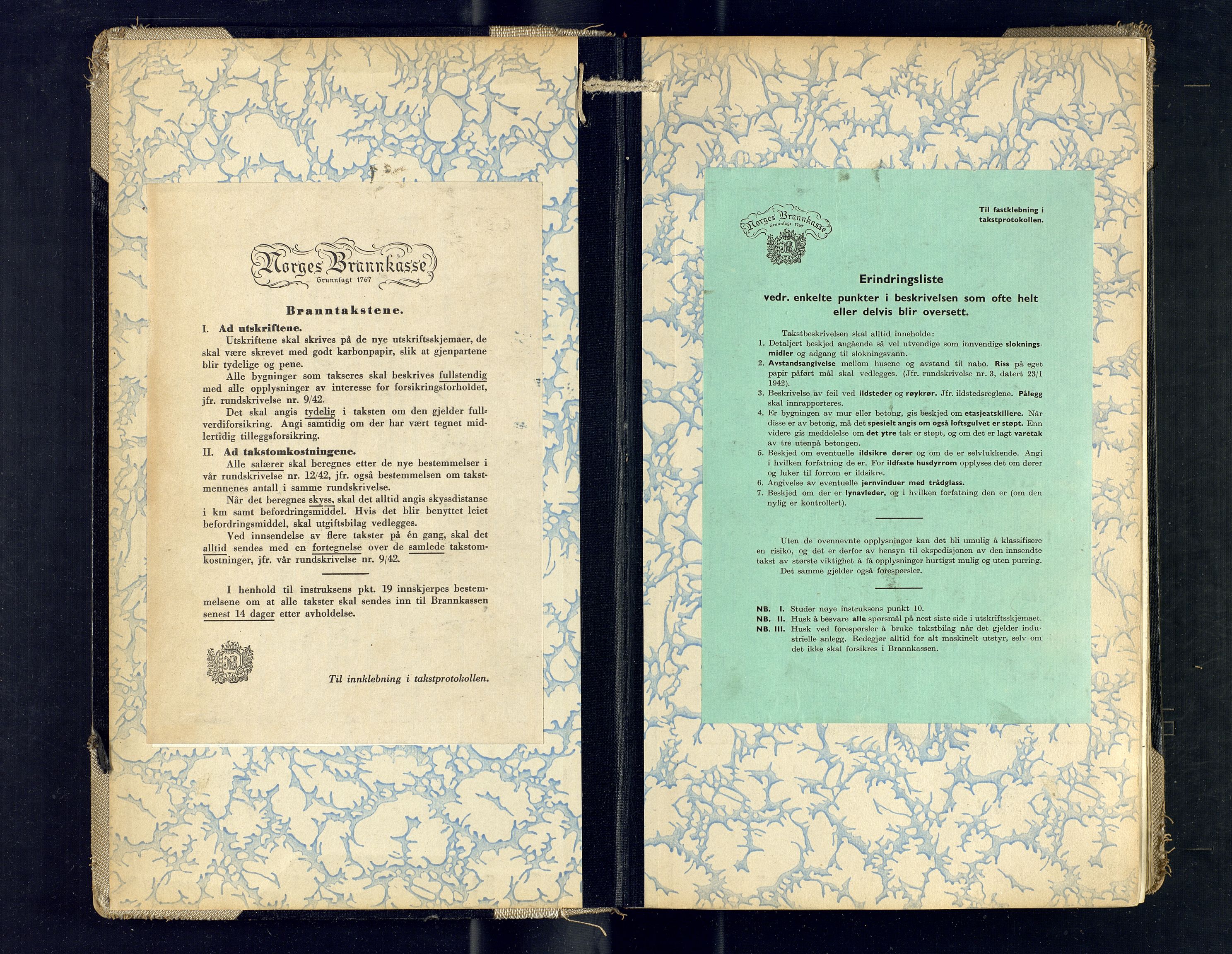 Norges Brannkasse
Grunnlagt 1767

Branntakstene.

I. Ad utskriftene.

Utskriftene skal skrives på de nye utskriftsskjemaer, de skal være skrevet med godt karbonpapir, slik at gjenpartene blir tydelige og pene.

Alle bygninger som takseres skal beskrives fullstendig med alle opplysninger av interesse for forsikringsforholdet, jfr. rundskrivelse nr. 9/42.

Det skal angis tydelig i taksten om den gjelder fullverdiforsikring. Angi samtidig om der har vært tegnet midlertidig tilleggsforsikring.

II. Ad takstomkostningene.

Alle salærer skal beregnes etter de nye bestemmelser i vår rundskrivelse nr. 12/42, jfr. også bestemmelsen om takstmennenes antall i samme rundskrivelse.

Når det beregnes skyss, skal det alltid angis skyssdistanse i km samt befordringsmiddel. Hvis det blir benyttet leiet befordringsmiddel, skal utgiftsbilag vedlegges.

Ved innsendelse av flere takster på én gang, skal det alltid sendes med en fortegnelse over de samlede takstomkostninger, jfr. vår rundskrivelse nr. 9/42.

I henhold til instruksens pkt. 19 innskjerpes bestemmelsene om at alle takster skal sendes inn til Brannkassen senest 14 dager etter avholdelse.

Til innklebning i takstprotokollen.

Norges Brannkasse
Grunnlagt 1767

Til fastklebning i takstprotokollen.

Erindringsliste
vedr. enkelte punkter i beskrivelsen som ofte helt eller delvis blir oversett.

Takstbeskrivelsen skal alltid inneholde:
1. Detaljert beskjed angående så vel utvendige som innvendige slokningsmidler og adgang til slokningsvann.
2. Avstandsangivelse mellom husene og avstand til nabo. Riss på eget papir påført mål skal vedlegges. (Jfr. rundskrivelse nr. 3, datert 23/1 1942).
3. Beskrivelse av feil ved ildsteder og røykrør. Jfr. ildstedsreglene. Pålegg skal innrapporteres.
4. Er bygningen av mur eller betong, gis beskjed om etasjeatskillere. Når disse er av betong, må det spesielt angis om også loftsgulvet er støpt. Enn videre gis meddelelse om det ytre tak er støpt, og om det er lagt varetak av tre utenpå betongen.
5. Beskjed om eventuelle ildsikre dører og om de er selvlukkende. Angi i hvilken forfatning de er. For ildfaste husdyrrom opplyses det om dører og luker til forrom er ildsikre.
6. Angivelse av eventuelle jernvinduer med trådglass.
7. Beskjed om der er lynavleder, og i hvilken forfatning den er (om den nylig er kontrollert).

Uten de ovennevnte opplysninger kan det bli umulig å klassifisere en risiko, og det er derfor av hensyn til ekspedisjonen av den innsendte takst av største viktighet å få opplysninger hurtigst mulig og uten purring.
Det samme gjelder også forespørsler.

NB. I. Studer nøye instruksens punkt 10.
NB. II. Husk å besvare alle spørsmål på nest siste side i utskriftsskjemaet.
NB. III. Husk ved forespørsler å bruke takstbilag når det gjelder industrielle anlegg. Redegjør alltid for alt maskinelt utstyr, selv om det ikke skal forsikres i Brannkassen.